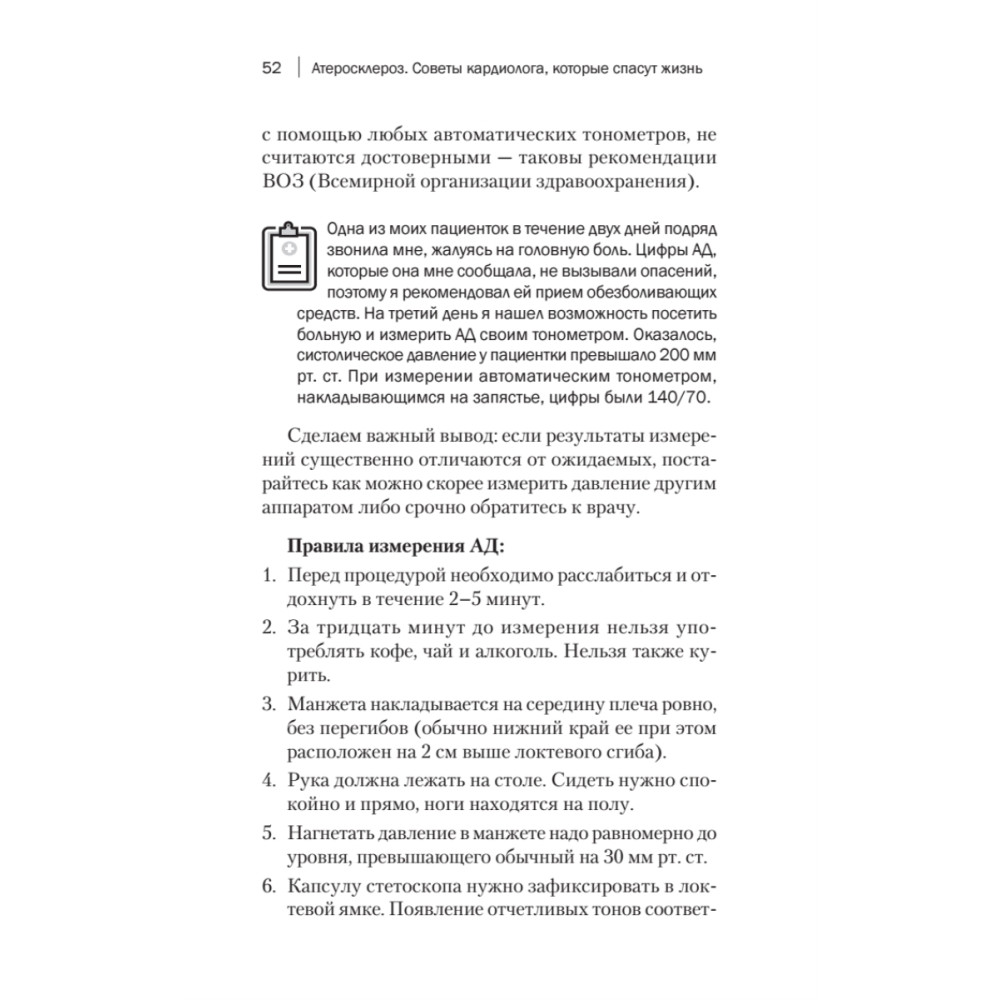 52 | Атеросклероз. Советы кардиолога, которые спасут жизнь

с помощью любых автоматических тонометров, не считаются достоверными — таковы рекомендации ВОЗ (Всемирной организации здравоохранения).

Одна из моих пациенток в течение двух дней подряд звонила мне, жалуясь на головную боль. Цифры АД, которые она мне сообщала, не вызывали опасений, поэтому я рекомендовал ей прием обезболивающих средств. На третий день я нашел возможность посетить больную и измерить АД своим тонометром. Оказалось, систолическое давление у пациентки превышало 200 мм рт. ст. При измерении автоматическим тонометром, накладывающимся на запястье, цифры были 140/70.

Сделаем важный вывод: если результаты измерений существенно отличаются от ожидаемых, постарайтесь как можно скорее измерить давление другим аппаратом либо срочно обратитесь к врачу.

**Правила измерения АД:**

1. Перед процедурой необходимо расслабиться и отдохнуть в течение 2–5 минут.
2. За тридцать минут до измерения нельзя употреблять кофе, чай и алкоголь. Нельзя также курить.
3. Манжета накладывается на середину плеча ровно, без перегибов (обычно нижний край ее при этом расположен на 2 см выше локтевого сгиба).
4. Рука должна лежать на столе. Сидеть нужно спокойно и прямо, ноги находятся на полу.
5. Нагнетать давление в манжете надо равномерно до уровня, превышающего обычный на 30 мм рт. ст.
6. Капсулу стетоскопа нужно зафиксировать в локтевой ямке. Появление отчетливых тонов соответ-